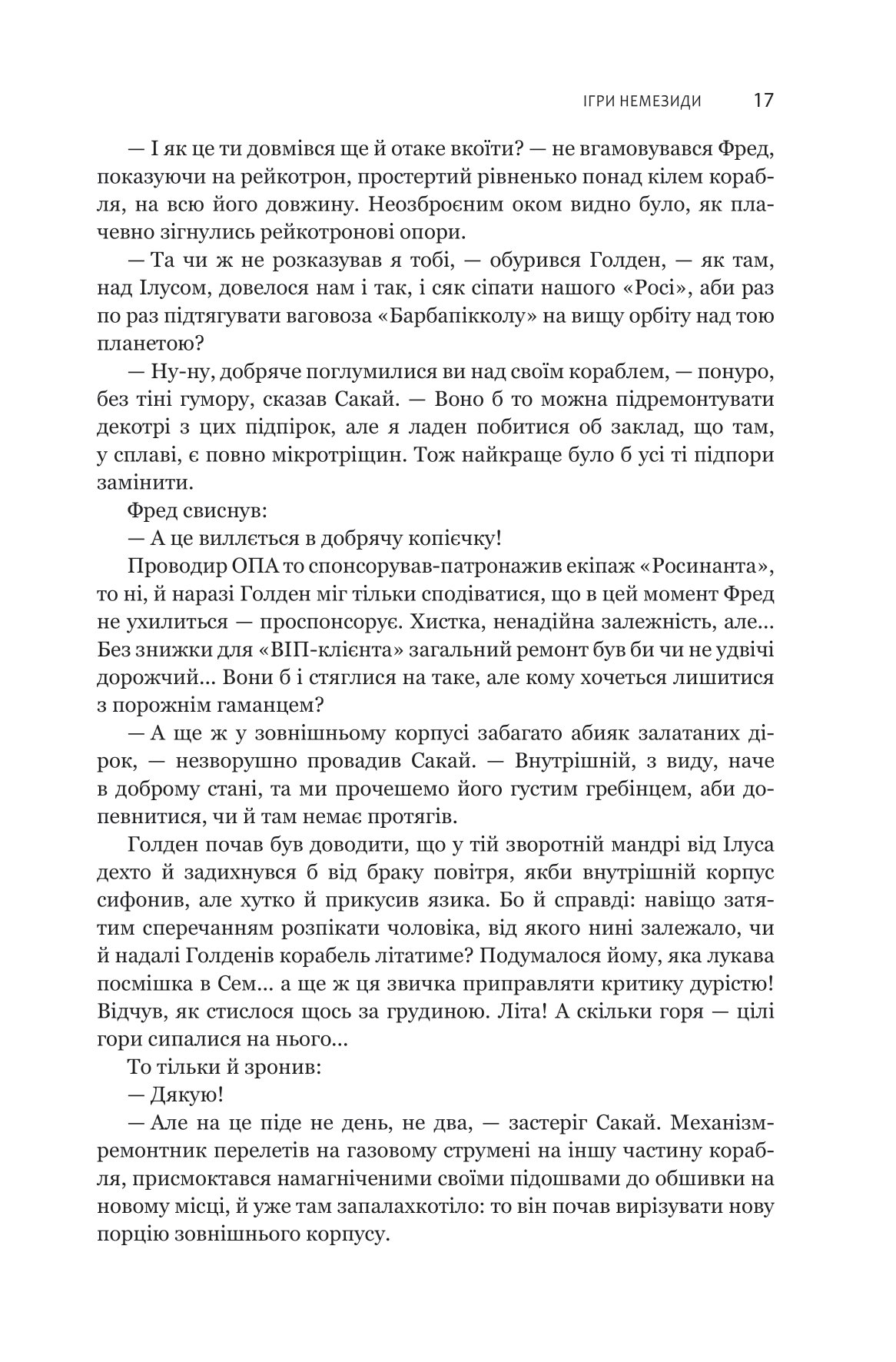 ІГРИ НЕМЕЗИДИ 17

— І як це ти довмівся ще й отаке вкоїти? — не вгамовувався Фред, показуючи на рейкотрон, простертий рівненько понад кілем корабля, на всю його довжину. Неозброєним оком видно було, як плачевно зігнулись рейкотронові опори.

— Та чи ж не розказував я тобі, — обурився Голден, — як там, над Ілусом, довелося нам і так, і сяк сіпати нашого «Росі», аби раз по раз підтягувати ваговоза «Барбапікколу» на вищу орбіту над тою планетою?

— Ну-ну, добряче поглумилися ви над своїм кораблем, — понуро, без тіні гумору, сказав Сакай. — Воно б то можна підремонтувати декотрі з цих підпірок, але я ладен побитися об заклад, що там, у сплаві, є повно мікротріщин. Тож найкраще було б усі ті підпори замінити.

Фред свиснув:

— А це виллється в добрячу копієчку!

Проводир ОПА то спонсорував-патронажив екіпаж «Росинанта», то ні, й наразі Голден міг тільки сподіватися, що в цей момент Фред не ухилиться — проспонсорує. Хистка, ненадійна залежність, але... Без знижки для «ВІП-клієнта» загальний ремонт був би чи не удвічі дорожчий... Вони б і стяглися на таке, але кому хочеться лишитися з порожнім гаманцем?

— А ще ж у зовнішньому корпусі забагато абияк залатаних дірок, — незворушно провадив Сакай. — Внутрішній, з виду, наче в доброму стані, та ми прочешемо його густим гребінцем, аби допевнитися, чи й там немає протягів.

Голден почав був доводити, що у тій зворотній мандрі від Ілуса дехто й задихнувся б від браку повітря, якби внутрішній корпус сифонив, але хутко й прикусив язика. Бо й справді: навіщо затятим сперечанням розпікати чоловіка, від якого нині залежало, чи й надалі Голденів корабель літатиме? Подумалося йому, яка лукава посмішка в Сем... а ще ж ця звичка приправляти критику дурістю! Відчув, як стислося щось за грудиною. Літа! А скільки горя — цілі гори сипалися на нього...

То тільки й зронив:

— Дякую!

— Але на це піде не день, не два, — застеріг Сакай. Механізм-ремонтник перелетів на газовому струмені на іншу частину корабля, присмоктався намагніченими своїми підошвами до обшивки на новому місці, й уже там запалахкотіло: то він почав вирізувати нову порцію зовнішнього корпусу.